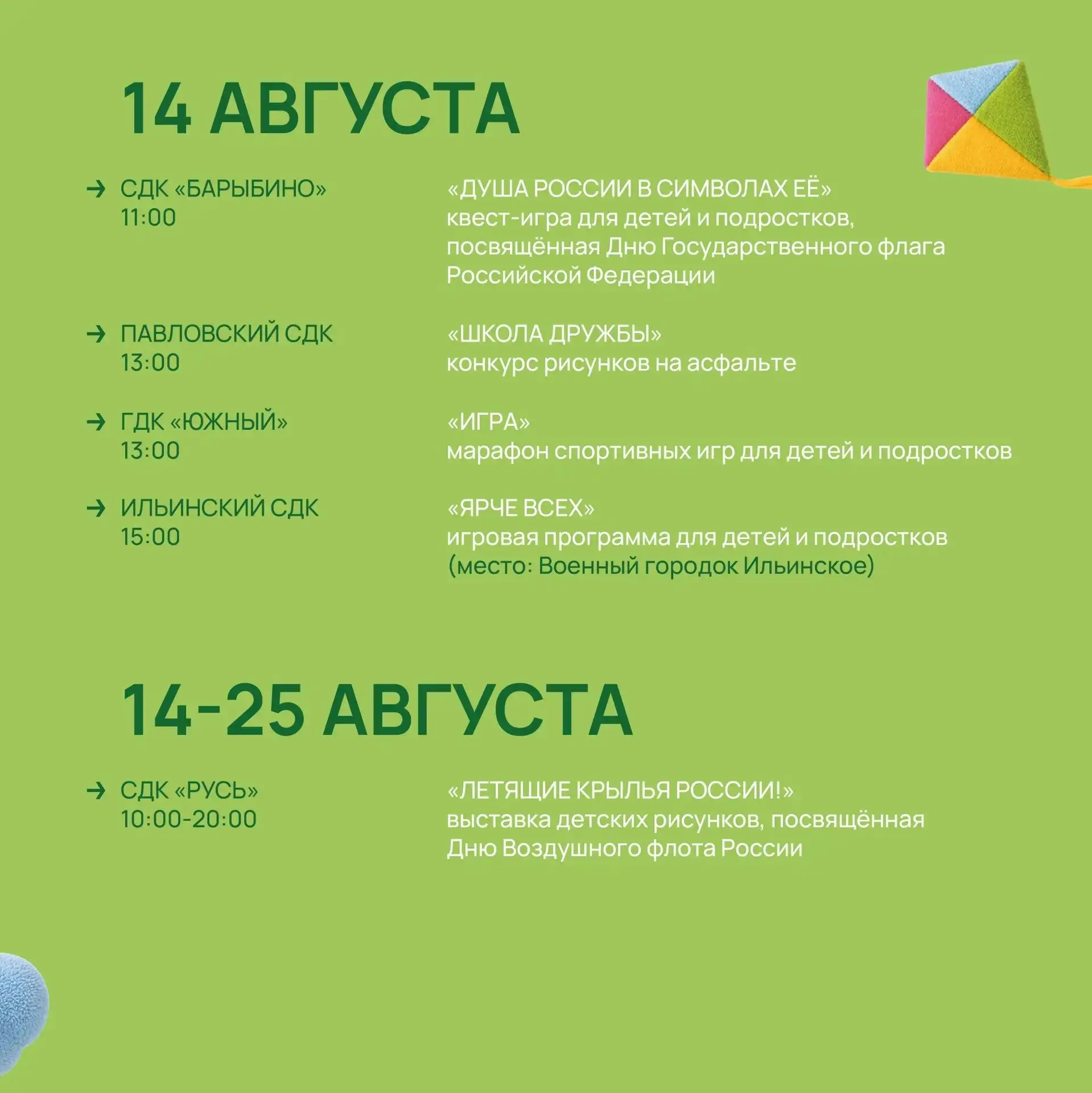 14 АВГУСТА

→ СДК «БАРЫБИНО»
11:00

«ДУША РОССИИ В СИМВОЛАХ ЕЁ»
квест-игра для детей и подростков, посвящённая Дню Государственного флага Российской Федерации

→ ПАВЛОВСКИЙ СДК
13:00

«ШКОЛА ДРУЖБЫ»
конкурс рисунков на асфальте

→ ГДК «ЮЖНЫЙ»
13:00

«ИГРА»
марафон спортивных игр для детей и подростков

→ ИЛЬИНСКИЙ СДК
15:00

«ЯРЧЕ ВСЕХ»
игровая программа для детей и подростков (место: Военный городок Ильинское)

14-25 АВГУСТА

→ СДК «РУСЬ»
10:00-20:00

«ЛЕТЯЩИЕ КРЫЛЬЯ РОССИИ!»
выставка детских рисунков, посвящённая Дню Воздушного флота России